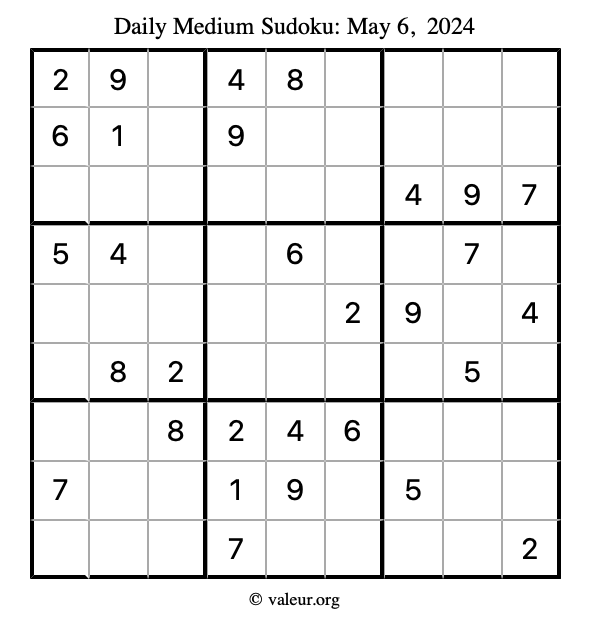 Daily Medium Sudoku: May 6, 2024

| 2 | 9 |  | 4 | 8 |  |  |  |  |
|---|---|---|---|---|---|---|---|---|
| 6 | 1 |  | 9 |  |  |  |  |  |
|  |  |  |  |  |  | 4 | 9 | 7 |
| 5 | 4 |  |  | 6 |  |  | 7 |  |
|  |  |  |  |  | 2 | 9 |  | 4 |
|  | 8 | 2 |  |  |  |  | 5 |  |
|  |  | 8 | 2 | 4 | 6 |  |  |  |
| 7 |  |  | 1 | 9 |  | 5 |  |  |
|  |  |  | 7 |  |  |  |  | 2 |

© valeur.org